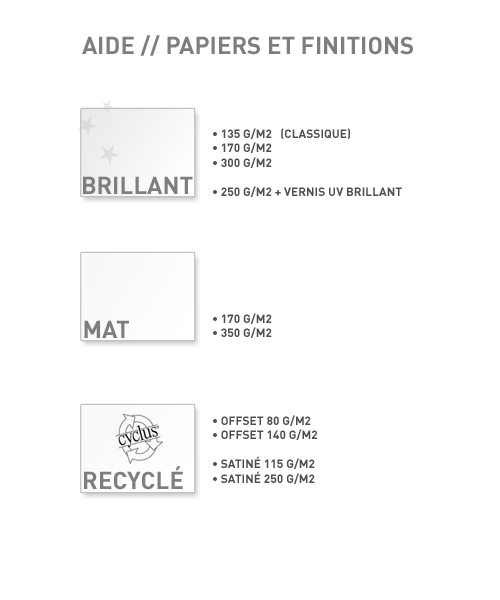 AIDE // PAPIERS ET FINITIONS

BRILLANT

• 135 G/M2 (CLASSIQUE)
• 170 G/M2
• 300 G/M2

• 250 G/M2 + VERNIS UV BRILLANT

MAT

• 170 G/M2
• 350 G/M2

cyclus

RECYCLÉ

• OFFSET 80 G/M2
• OFFSET 140 G/M2

• SATINÉ 115 G/M2
• SATINÉ 250 G/M2